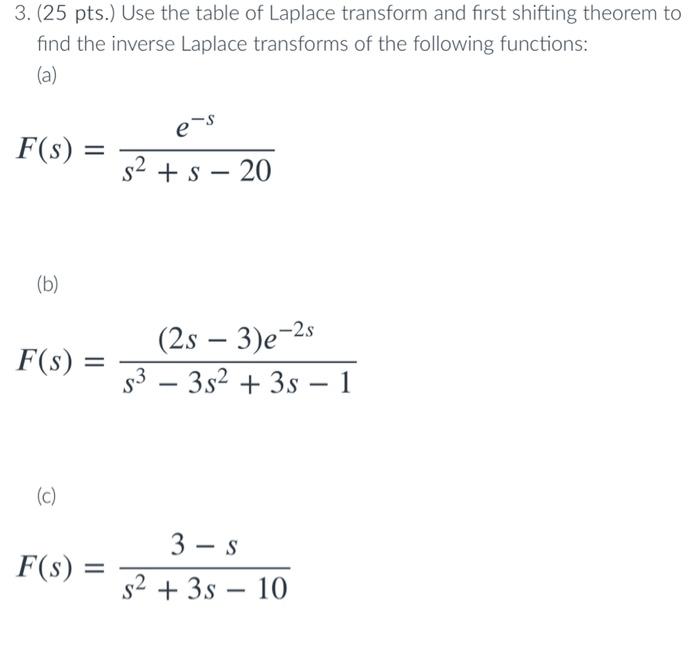 3. (25 pts.) Use the table of Laplace transform and first shifting theorem to find the inverse Laplace transforms of the following functions:

(a)

$F(s) = \frac{e^{-s}}{s^2 + s - 20}$

(b)

$F(s) = \frac{(2s - 3)e^{-2s}}{s^3 - 3s^2 + 3s - 1}$

(c)

$F(s) = \frac{3 - s}{s^2 + 3s - 10}$